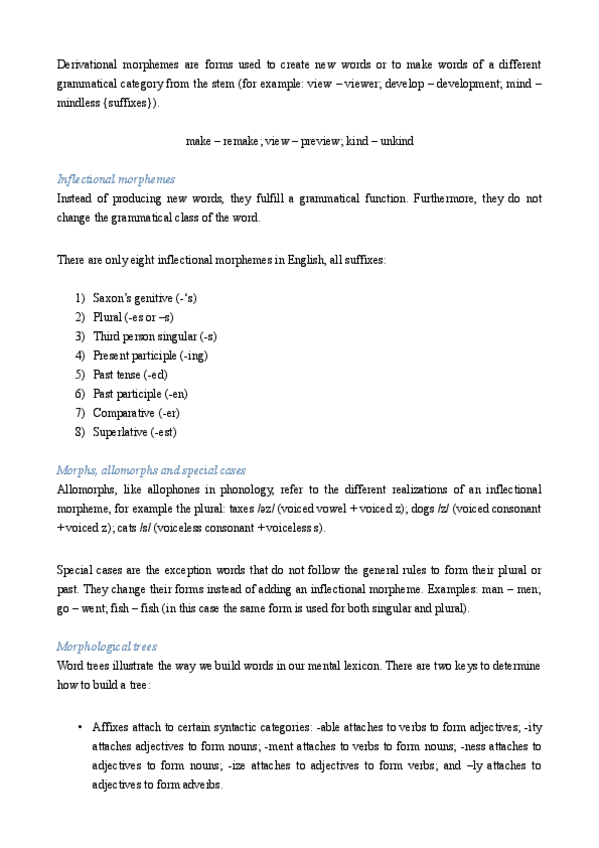 Derivational morphemes are forms used to create new words or to make words of a different grammatical category from the stem (for example: view – viewer; develop – development; mind – mindless {suffixes}).

make – remake; view – preview; kind – unkind

Inflectional morphemes
Instead of producing new words, they fulfill a grammatical function. Furthermore, they do not change the grammatical class of the word.

There are only eight inflectional morphemes in English, all suffixes:

1) Saxon's genitive (-'s)
2) Plural (-es or –s)
3) Third person singular (-s)
4) Present participle (-ing)
5) Past tense (-ed)
6) Past participle (-en)
7) Comparative (-er)
8) Superlative (-est)

Morphs, allomorphs and special cases
Allomorphs, like allophones in phonology, refer to the different realizations of an inflectional morpheme, for example the plural: taxes /əz/ (voiced vowel + voiced z); dogs /z/ (voiced consonant + voiced z); cats /s/ (voiceless consonant + voiceless s).

Special cases are the exception words that do not follow the general rules to form their plural or past. They change their forms instead of adding an inflectional morpheme. Examples: man – men; go – went; fish – fish (in this case the same form is used for both singular and plural).

Morphological trees
Word trees illustrate the way we build words in our mental lexicon. There are two keys to determine how to build a tree:

• Affixes attach to certain syntactic categories: -able attaches to verbs to form adjectives; -ity attaches adjectives to form nouns; -ment attaches to verbs to form nouns; -ness attaches to adjectives to form nouns; -ize attaches to adjectives to form verbs; and –ly attaches to adjectives to form adverbs.